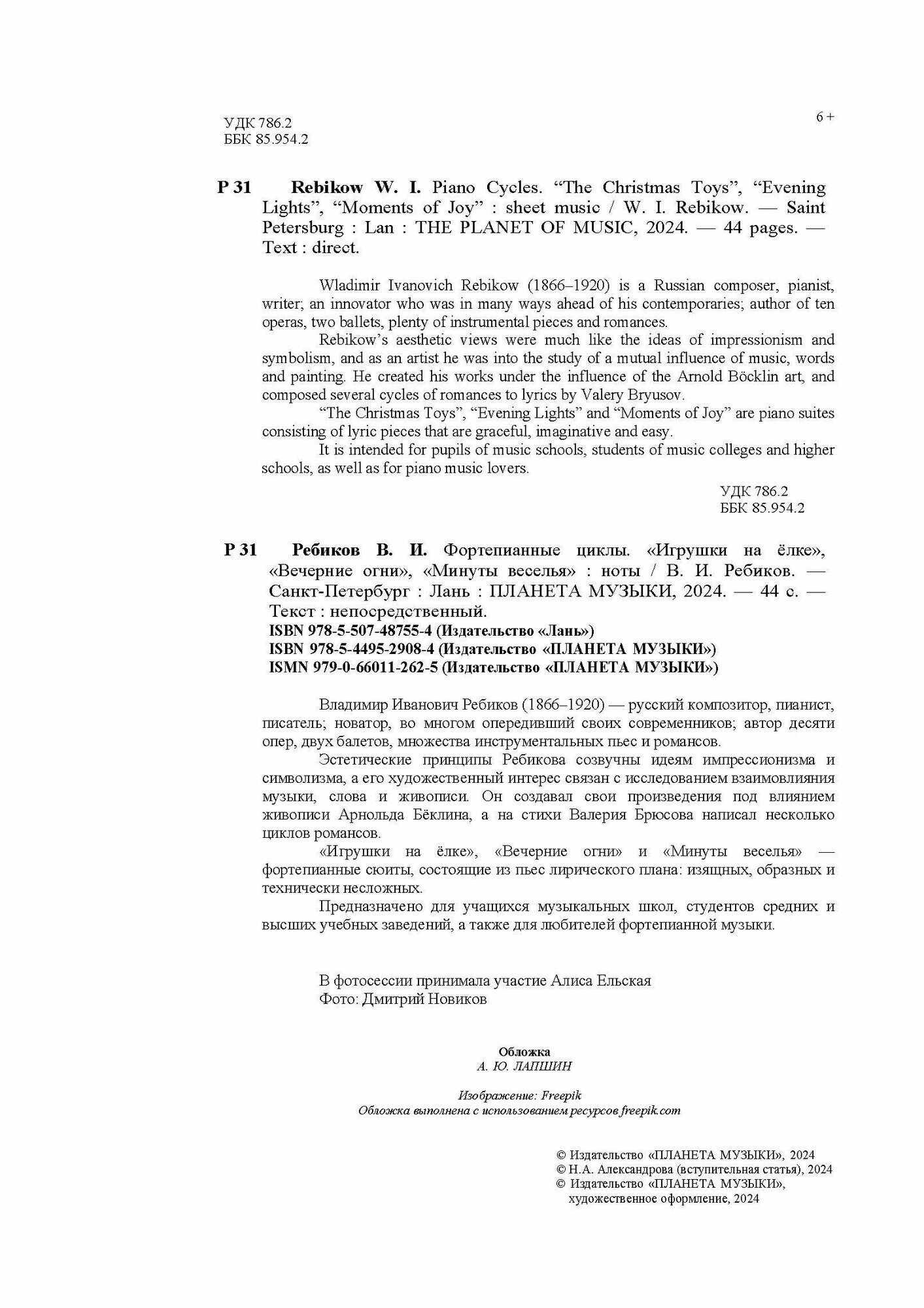 УДК 786.2
ББК 85.954.2

6 +

Р 31 Rebikow W. I. Piano Cycles. “The Christmas Toys”, “Evening Lights”, “Moments of Joy” : sheet music / W. I. Rebikow. — Saint Petersburg : Lan : THE PLANET OF MUSIC, 2024. — 44 pages. — Text : direct.

Wladimir Ivanovich Rebikow (1866–1920) is a Russian composer, pianist, writer; an innovator who was in many ways ahead of his contemporaries; author of ten operas, two ballets, plenty of instrumental pieces and romances.

Rebikow’s aesthetic views were much like the ideas of impressionism and symbolism, and as an artist he was into the study of a mutual influence of music, words and painting. He created his works under the influence of the Arnold Böcklin art, and composed several cycles of romances to lyrics by Valery Bryusov.

“The Christmas Toys”, “Evening Lights” and “Moments of Joy” are piano suites consisting of lyric pieces that are graceful, imaginative and easy.

It is intended for pupils of music schools, students of music colleges and higher schools, as well as for piano music lovers.

УДК 786.2
ББК 85.954.2

Р 31 Ребиков В. И. Фортепианные циклы. «Игрушки на ёлке», «Вечерние огни», «Минуты веселья» : ноты / В. И. Ребиков. — Санкт-Петербург : Лань : ПЛАНЕТА МУЗЫКИ, 2024. — 44 с. — Текст : непосредственный.
ISBN 978-5-507-48755-4 (Издательство «Лань»)
ISBN 978-5-4495-2908-4 (Издательство «ПЛАНЕТА МУЗЫКИ»)
ISMN 979-0-66011-262-5 (Издательство «ПЛАНЕТА МУЗЫКИ»)

Владимир Иванович Ребиков (1866–1920) — русский композитор, пианист, писатель; новатор, во многом опередивший своих современников; автор десяти опер, двух балетов, множества инструментальных пьес и романсов.

Эстетические принципы Ребикова созвучны идеям импрессионизма и символизма, а его художественный интерес связан с исследованием взаимовлияния музыки, слова и живописи. Он создавал свои произведения под влиянием живописи Арнольда Бёклина, а на стихи Валерия Брюсова написал несколько циклов романсов.

«Игрушки на ёлке», «Вечерние огни» и «Минуты веселья» — фортепианные сюиты, состоящие из пьес лирического плана: изящных, образных и технически несложных.

Предназначено для учащихся музыкальных школ, студентов средних и высших учебных заведений, а также для любителей фортепианной музыки.

В фотосессии принимала участие Алиса Ельская
Фото: Дмитрий Новиков

Обложка
А. Ю. ЛАПШИН

Изображение: Freepik
Обложка выполнена с использованием ресурсов freepik.com

© Издательство «ПЛАНЕТА МУЗЫКИ», 2024
© Н.А. Александрова (вступительная статья), 2024
© Издательство «ПЛАНЕТА МУЗЫКИ», художественное оформление, 2024